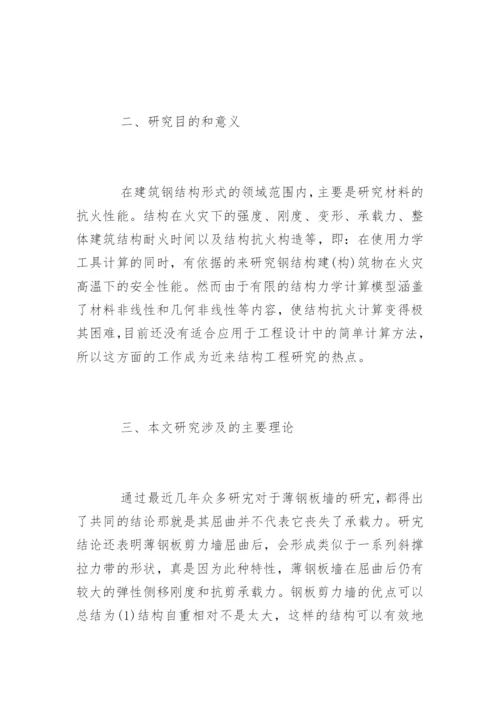 二、研究目的和意义

在建筑钢结构形式的领域范围内，主要是研究材料的抗火性能。结构在火灾下的强度、刚度、变形、承载力、整体建筑结构耐火时间以及结构抗火构造等，即：在使用力学工具计算的同时，有依据的来研究钢结构建(构)筑物在火灾高温下的安全性能。然而由于有限的结构力学计算模型涵盖了材料非线性和几何非线性等内容，使结构抗火计算变得极其困难，目前还没有适合应用于工程设计中的简单计算方法，所以这方面的工作成为近来结构工程研究的热点。

三、本文研究涉及的主要理论

通过最近几年众多研究对于薄钢板墙的研究，都得出了共同的结论那就是其屈曲并不代表它丧失了承载力。研究结论还表明薄钢板剪力墙屈曲后，会形成类似于一系列斜撑拉力带的形状，真是因为此种特性，薄钢板墙在屈曲后仍有较大的弹性侧移刚度和抗剪承载力。钢板剪力墙的优点可以总结为(1)结构自重相对不是太大，这样的结构可以有效地